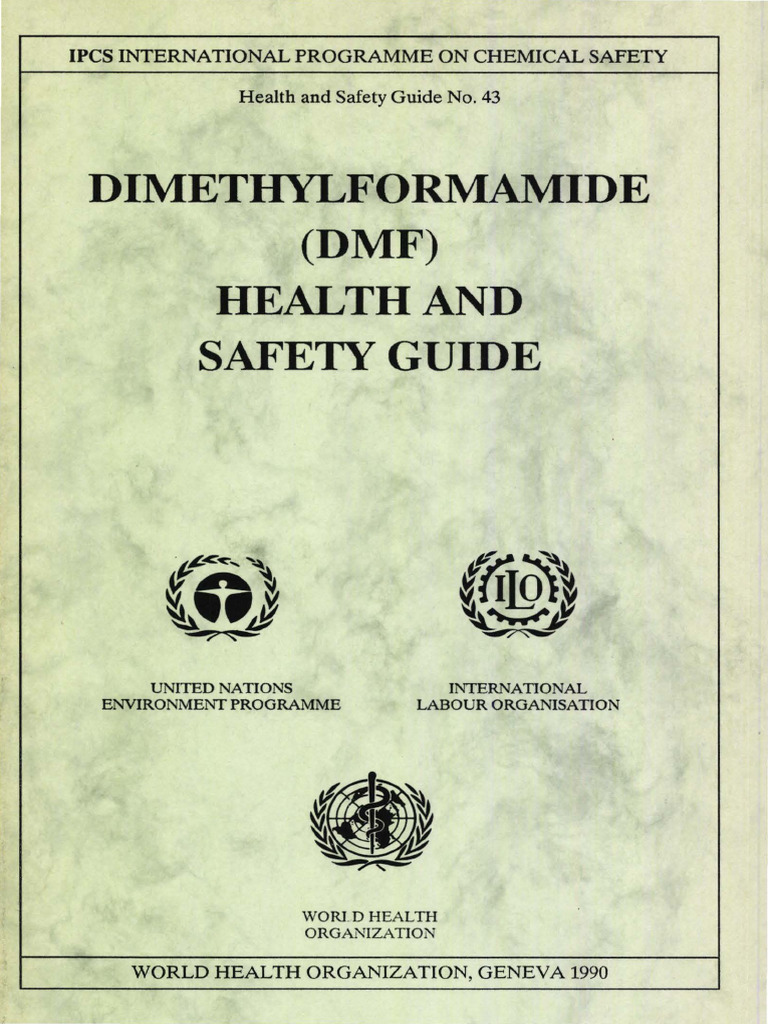 IPCS INTERNATIONAL PROGRAMME ON CHEMICAL SAFETY

Health and Safety Guide No. 43

DIMETHYLFORMAMIDE (DMF) HEALTH AND SAFETY GUIDE

ILO

UNITED NATIONS ENVIRONMENT PROGRAMME

INTERNATIONAL LABOUR ORGANISATION

WORLD HEALTH ORGANIZATION

WORLD HEALTH ORGANIZATION, GENEVA 1990